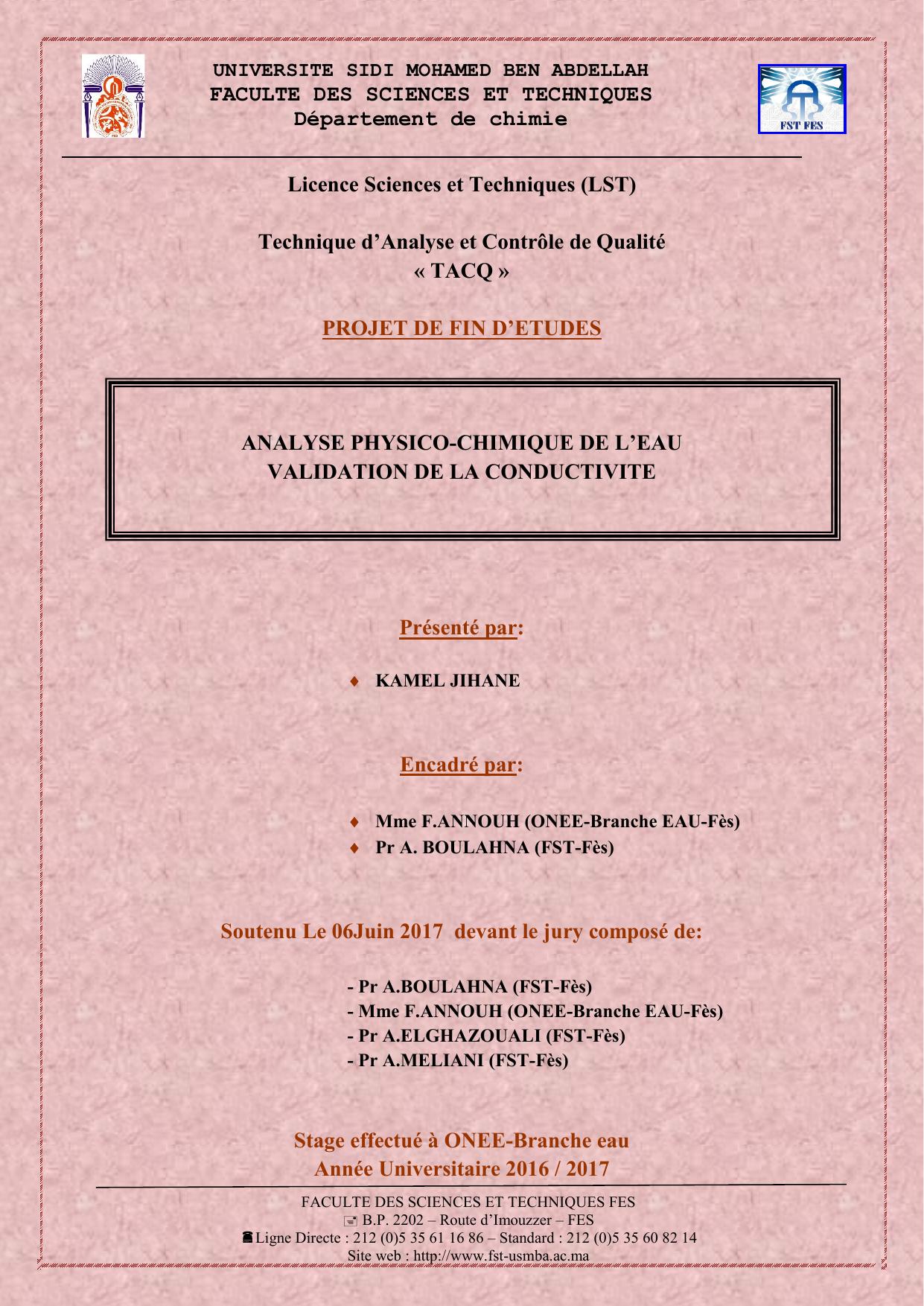 UNIVERSITE SIDI MOHAMED BEN ABDELLAH
FACULTE DES SCIENCES ET TECHNIQUES
Département de chimie

FST FES

Licence Sciences et Techniques (LST)

Technique d'Analyse et Contrôle de Qualité
« TACQ »

PROJET DE FIN D'ETUDES

ANALYSE PHYSICO-CHIMIQUE DE L'EAU
VALIDATION DE LA CONDUCTIVITE

Présenté par:

♦ KAMEL JIHANE

Encadré par:

♦ Mme F.ANNOUH (ONEE-Branche EAU-Fès)
♦ Pr A. BOULAHNA (FST-Fès)

Soutenu Le 06Juin 2017 devant le jury composé de:

- Pr A.BOULAHNA (FST-Fès)
- Mme F.ANNOUH (ONEE-Branche EAU-Fès)
- Pr A.ELGHAZOUALI (FST-Fès)
- Pr A.MELIANI (FST-Fès)

Stage effectué à ONEE-Branche eau
Année Universitaire 2016 / 2017

FACULTE DES SCIENCES ET TECHNIQUES FES
B.P. 2202 – Route d'Imouzzer – FES
Ligne Directe : 212 (0)5 35 61 16 86 – Standard : 212 (0)5 35 60 82 14
Site web : http://www.fst-usmba.ac.ma